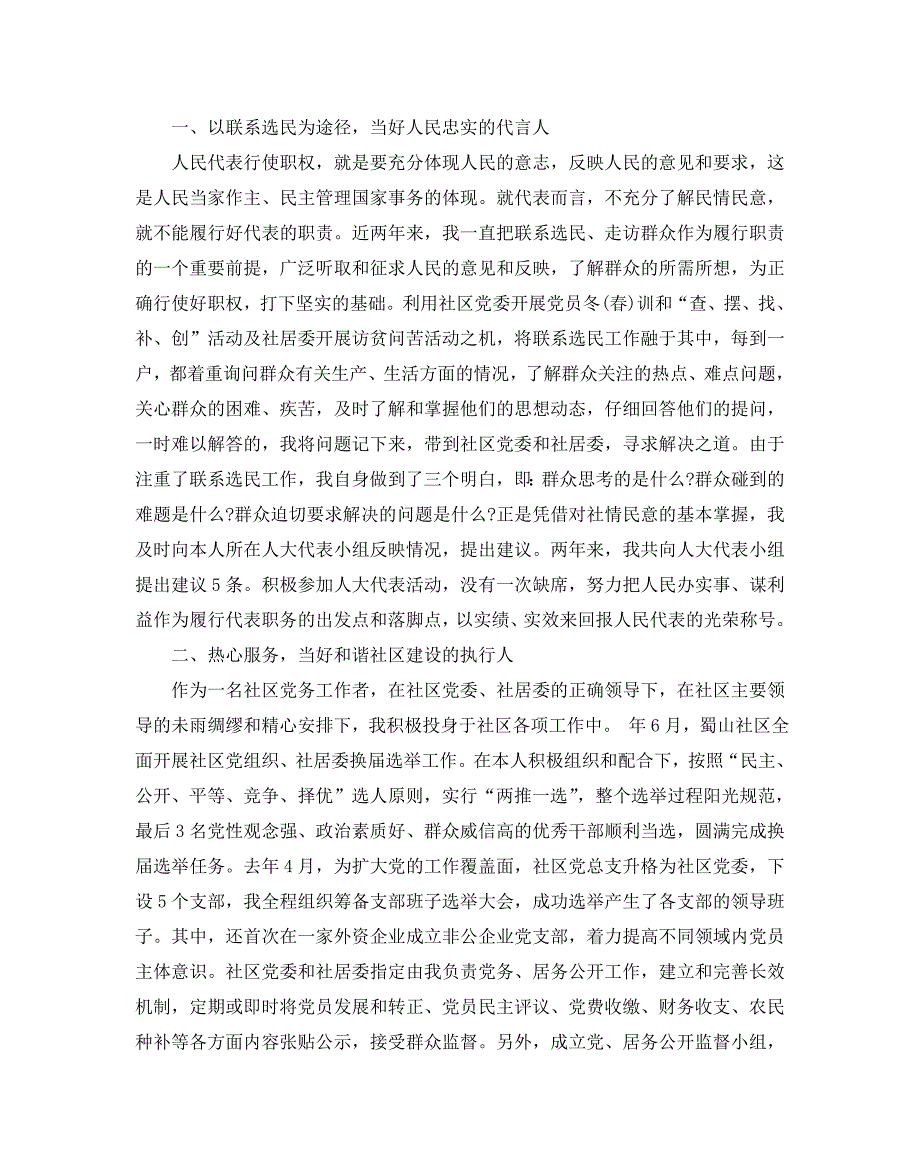 一、以联系选民为途径，当好人民忠实的代言人

人民代表行使职权，就是要充分体现人民的意志，反映人民的意见和要求，这是人民当家作主、民主管理国家事务的体现。就代表而言，不充分了解民情民意，就不能履行好代表的职责。近两年来，我一直把联系选民、走访群众作为履行职责的一个重要前提，广泛听取和征求人民的意见和反映，了解群众的所需所想，为正确行使好职权，打下坚实的基础。利用社区党委开展党员冬(春)训和“查、摆、找、补、创”活动及社居委开展访贫问苦活动之机，将联系选民工作融于其中，每到一户，都着重询问群众有关生产、生活方面的情况，了解群众关注的热点、难点问题，关心群众的困难、疾苦，及时了解和掌握他们的思想动态，仔细回答他们的提问，一时难以解答的，我将问题记下来，带到社区党委和社居委，寻求解决之道。由于注重了联系选民工作，我自身做到了三个明白，即：群众思考的是什么?群众碰到的难题是什么?群众迫切要求解决的问题是什么?正是凭借对社情民意的基本掌握，我及时向本人所在人大代表小组反映情况，提出建议。两年来，我共向人大代表小组提出建议5条。积极参加人大代表活动，没有一次缺席，努力把人民办实事、谋利益作为履行代表职务的出发点和落脚点，以实绩、实效来回报人民代表的光荣称号。

二、热心服务，当好和谐社区建设的执行人

作为一名社区党务工作者，在社区党委、社居委的正确领导下，在社区主要领导的未雨绸缪和精心安排下，我积极投身于社区各项工作中。 年6月，蜀山社区全面开展社区党组织、社居委换届选举工作。在本人积极组织和配合下，按照“民主、公开、平等、竞争、择优”选人原则，实行“两推一选”，整个选举过程阳光规范，最后3名党性观念强、政治素质好、群众威信高的优秀干部顺利当选，圆满完成换届选举任务。去年4月，为扩大党的工作覆盖面，社区党总支升格为社区党委，下设5个支部，我全程组织筹备支部班子选举大会，成功选举产生了各支部的领导班子。其中，还首次在一家外资企业成立非公企业党支部，着力提高不同领域内党员主体意识。社区党委和社居委指定由我负责党务、居务公开工作，建立和完善长效机制，定期或即时将党员发展和转正、党员民主评议、党费收缴、财务收支、农民种补等各方面内容张贴公示，接受群众监督。另外，成立党、居务公开监督小组，